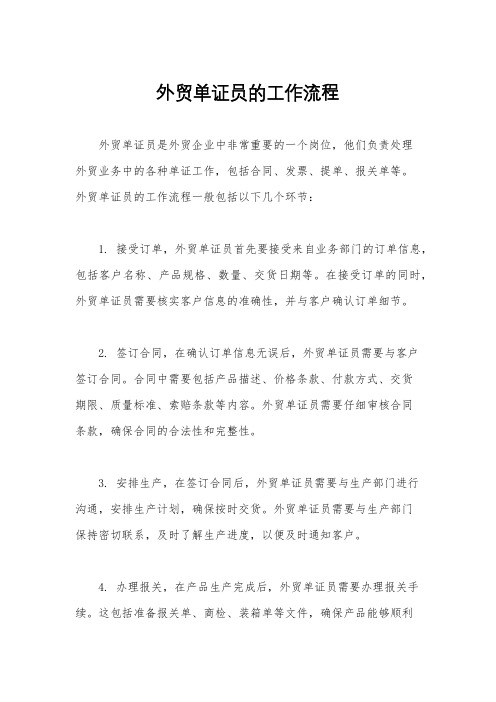 外贸单证员的工作流程

外贸单证员是外贸企业中非常重要的一个岗位，他们负责处理外贸业务中的各种单证工作，包括合同、发票、提单、报关单等。外贸单证员的工作流程一般包括以下几个环节：

1. 接受订单，外贸单证员首先要接受来自业务部门的订单信息，包括客户名称、产品规格、数量、交货日期等。在接受订单的同时，外贸单证员需要核实客户信息的准确性，并与客户确认订单细节。

2. 签订合同，在确认订单信息无误后，外贸单证员需要与客户签订合同。合同中需要包括产品描述、价格条款、付款方式、交货期限、质量标准、索赔条款等内容。外贸单证员需要仔细审核合同条款，确保合同的合法性和完整性。

3. 安排生产，在签订合同后，外贸单证员需要与生产部门进行沟通，安排生产计划，确保按时交货。外贸单证员需要与生产部门保持密切联系，及时了解生产进度，以便及时通知客户。

4. 办理报关，在产品生产完成后，外贸单证员需要办理报关手续。这包括准备报关单、商检、装箱单等文件，确保产品能够顺利